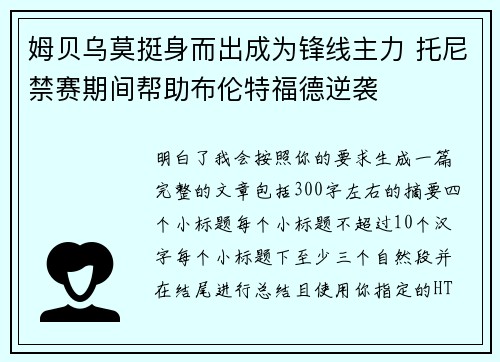 姆贝乌莫挺身而出成为锋线主力 托尼禁赛期间帮助布伦特福德逆袭

明白了我会按照你的要求生成一篇完整的文章包括300字左右的摘要四个小标题每个小标题不超过10个汉字每个小标题下至少三个自然段并在结尾进行总结且使用你指定的HT